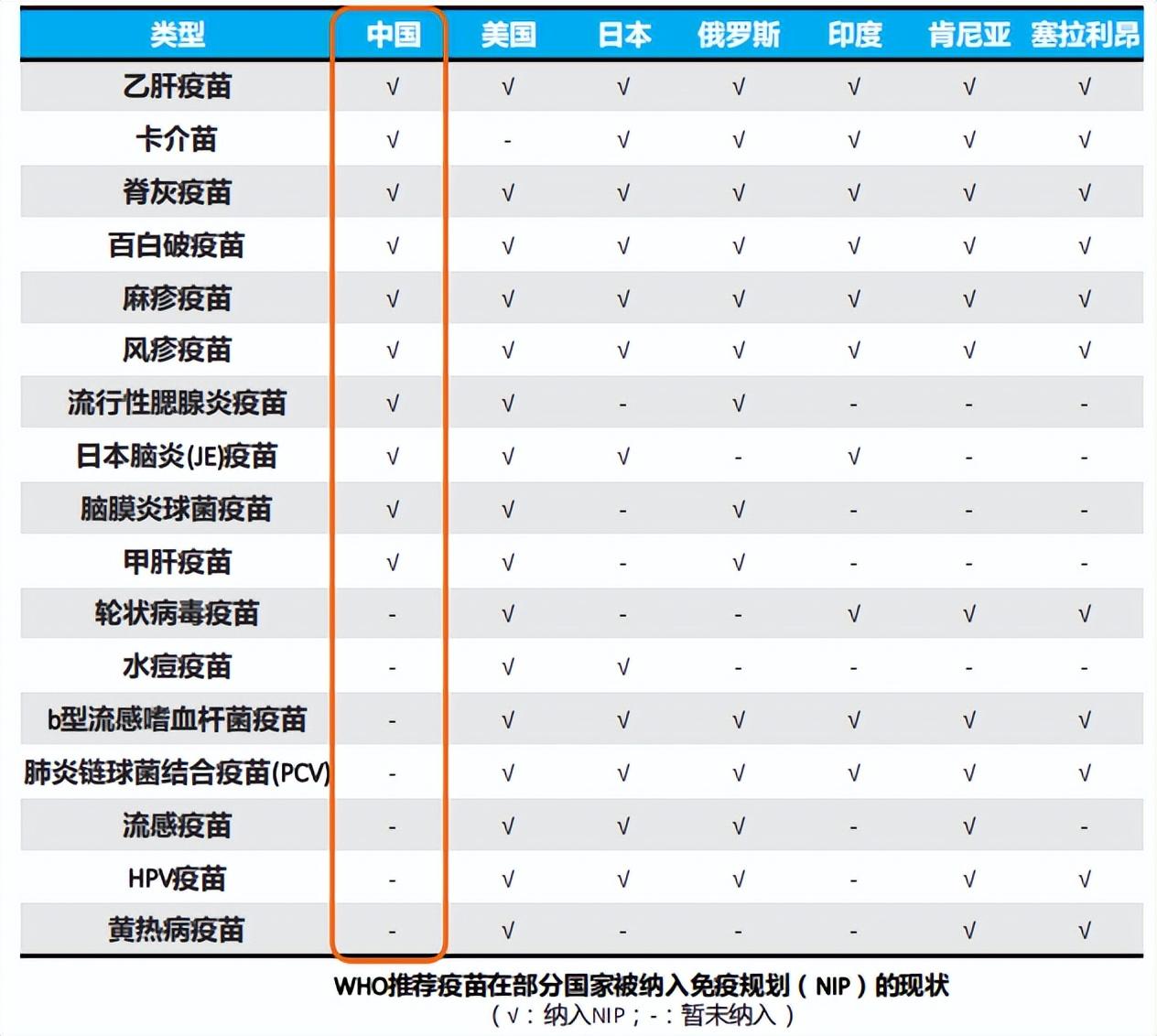 | 类型 | 中国 | 美国 | 日本 | 俄罗斯 | 印度 | 肯尼亚 | 塞拉利昂 |
|---|---|---|---|---|---|---|---|
| 乙肝疫苗 | √ | √ | √ | √ | √ | √ | √ |
| 卡介苗 | √ | - | √ | √ | √ | √ | √ |
| 脊灰疫苗 | √ | √ | √ | √ | √ | √ | √ |
| 百白破疫苗 | √ | √ | √ | √ | √ | √ | √ |
| 麻疹疫苗 | √ | √ | √ | √ | √ | √ | √ |
| 风疹疫苗 | √ | √ | √ | √ | √ | √ | √ |
| 流行性腮腺炎疫苗 | √ | √ | - | √ | - | - | - |
| 日本脑炎(JE)疫苗 | √ | √ | √ | - | √ | - | - |
| 脑膜炎球菌疫苗 | √ | √ | - | √ | - | - | - |
| 甲肝疫苗 | √ | √ | - | √ | - | - | - |
| 轮状病毒疫苗 | - | √ | - | - | √ | √ | √ |
| 水痘疫苗 | - | √ | √ | - | - | - | - |
| b型流感嗜血杆菌疫苗 | - | √ | √ | √ | √ | √ | √ |
| 肺炎链球菌结合疫苗(PCV) | - | √ | √ | √ | √ | √ | √ |
| 流感疫苗 | - | √ | √ | √ | - | √ | - |
| HPV疫苗 | - | √ | √ | √ | - | √ | √ |
| 黄热病疫苗 | - | √ | - | - | - | √ | √ |

WHO推荐疫苗在部分国家被纳入免疫规划（NIP）的现状
（√：纳入NIP；-：暂未纳入）